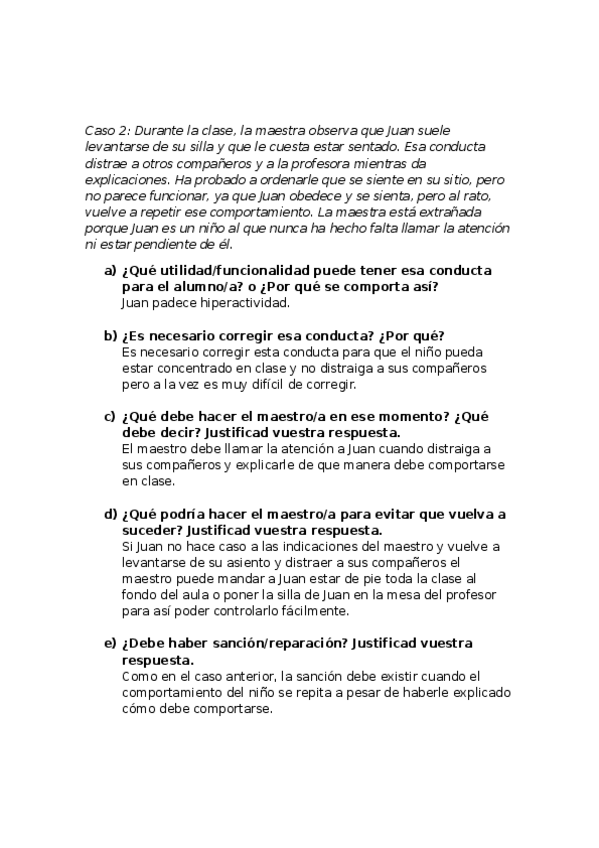 Caso 2: Durante la clase, la maestra observa que Juan suele levantarse de su silla y que le cuesta estar sentado. Esa conducta distrae a otros compañeros y a la profesora mientras da explicaciones. Ha probado a ordenarle que se siente en su sitio, pero no parece funcionar, ya que Juan obedece y se sienta, pero al rato, vuelve a repetir ese comportamiento. La maestra está extrañada porque Juan es un niño al que nunca ha hecho falta llamar la atención ni estar pendiente de él.

a) ¿Qué utilidad/funcionalidad puede tener esa conducta para el alumno/a? o ¿Por qué se comporta así?
Juan padece hiperactividad.

b) ¿Es necesario corregir esa conducta? ¿Por qué?
Es necesario corregir esta conducta para que el niño pueda estar concentrado en clase y no distraiga a sus compañeros pero a la vez es muy difícil de corregir.

c) ¿Qué debe hacer el maestro/a en ese momento? ¿Qué debe decir? Justificad vuestra respuesta.
El maestro debe llamar la atención a Juan cuando distraiga a sus compañeros y explicarle de que manera debe comportarse en clase.

d) ¿Qué podría hacer el maestro/a para evitar que vuelva a suceder? Justificad vuestra respuesta.
Si Juan no hace caso a las indicaciones del maestro y vuelve a levantarse de su asiento y distraer a sus compañeros el maestro puede mandar a Juan estar de pie toda la clase al fondo del aula o poner la silla de Juan en la mesa del profesor para así poder controlarlo fácilmente.

e) ¿Debe haber sanción/reparación? Justificad vuestra respuesta.
Como en el caso anterior, la sanción debe existir cuando el comportamiento del niño se repita a pesar de haberle explicado cómo debe comportarse.